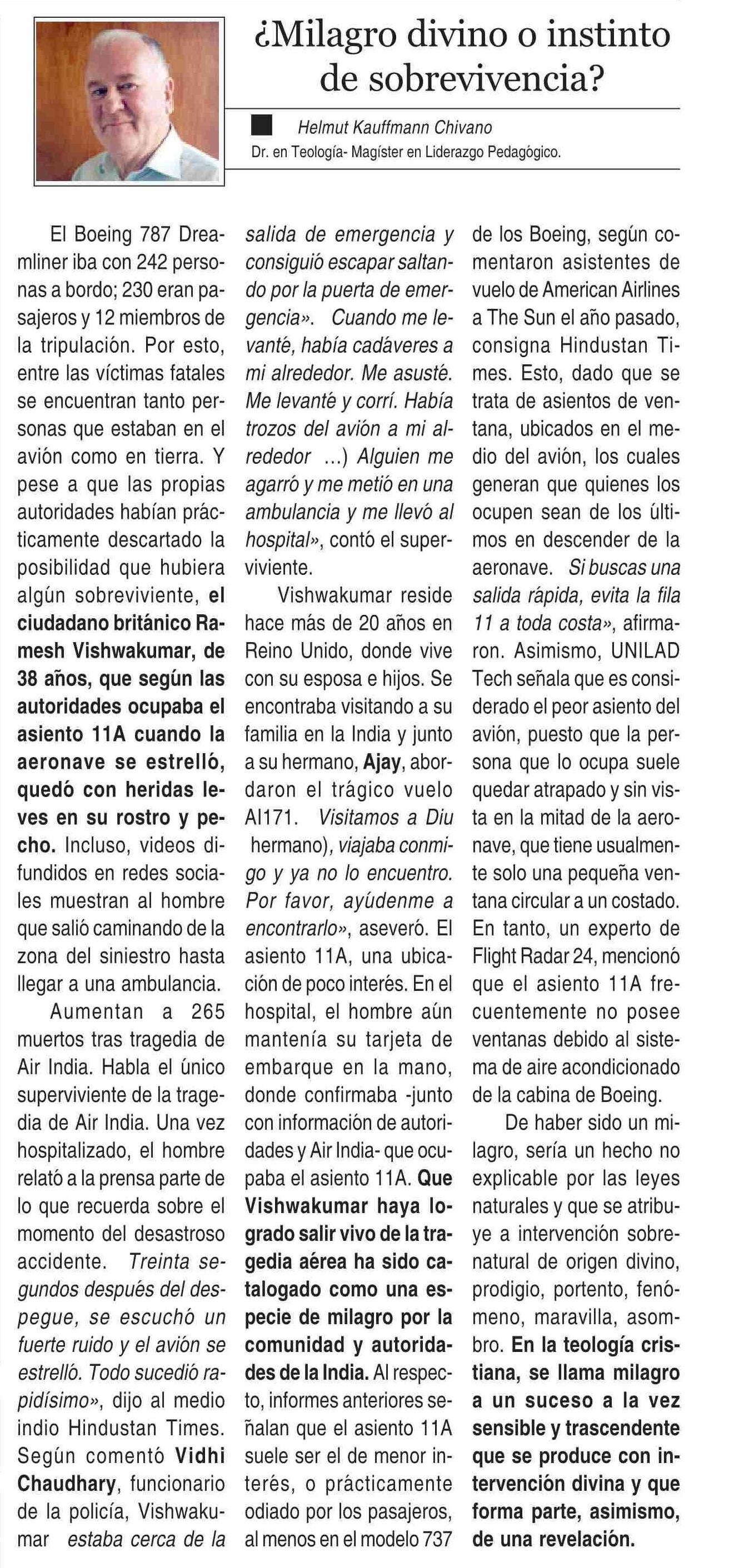 ¿Milagro divino o instinto de sobrevivencia?

Helmut Kauffmann Chivano
Dr. en Teología- Magíster en Liderazgo Pedagógico.

El Boeing 787 Dreamliner iba con 242 personas a bordo; 230 eran pasajeros y 12 miembros de la tripulación. Por esto, entre las víctimas fatales se encuentran tanto personas que estaban en el avión como en tierra. Y pese a que las propias autoridades habían prácticamente descartado la posibilidad que hubiera algún sobreviviente, el ciudadano británico Ramesh Vishwakumar, de 38 años, que según las autoridades ocupaba el asiento 11A cuando la aeronave se estrelló, quedó con heridas leves en su rostro y pecho. Incluso, videos difundidos en redes sociales muestran al hombre que salió caminando de la zona del siniestro hasta llegar a una ambulancia.

Aumentan a 265 muertos tras tragedia de Air India. Habla el único superviviente de la tragedia de Air India. Una vez hospitalizado, el hombre relató a la prensa parte de lo que recuerda sobre el momento del desastroso accidente. Treinta segundos después del despegue, se escuchó un fuerte ruido y el avión se estrelló. Todo sucedió rapidísimo», dijo al medio indio Hindustan Times. Según comentó Vidhi Chaudhary, funcionario de la policía, Vishwakumar estaba cerca de la salida de emergencia y consiguió escapar saltando por la puerta de emergencia». Cuando me levanté, había cadáveres a mi alrededor. Me asusté. Me levanté y corrí. Había trozos del avión a mi alrededor ...) Alguien me agarró y me metió en una ambulancia y me llevó al hospital», contó el superviviente.

Vishwakumar reside hace más de 20 años en Reino Unido, donde vive con su esposa e hijos. Se encontraba visitando a su familia en la India y junto a su hermano, Ajay, abordaron el trágico vuelo AI171. Visitamos a Diu hermano), viajaba conmigo y ya no lo encuentro. Por favor, ayúdenme a encontrarlo», aseveró. El asiento 11A, una ubicación de poco interés. En el hospital, el hombre aún mantenía su tarjeta de embarque en la mano, donde confirmaba -junto con información de autoridades y Air India- que ocupaba el asiento 11A. Que Vishwakumar haya logrado salir vivo de la tragedia aérea ha sido catalogado como una especie de milagro por la comunidad y autoridades de la India. Al respecto, informes anteriores señalan que el asiento 11A suele ser el de menor interés, o prácticamente odiado por los pasajeros, al menos en el modelo 737 de los Boeing, según comentaron asistentes de vuelo de American Airlines a The Sun el año pasado, consigna Hindustan Times. Esto, dado que se trata de asientos de ventana, ubicados en el medio del avión, los cuales generan que quienes los ocupen sean de los últimos en descender de la aeronave. Si buscas una salida rápida, evita la fila 11 a toda costa», afirmaron. Asimismo, UNILAD Tech señala que es considerado el peor asiento del avión, puesto que la persona que lo ocupa suele quedar atrapado y sin vista en la mitad de la aeronave, que tiene usualmente solo una pequeña ventana circular a un costado. En tanto, un experto de Flight Radar 24, mencionó que el asiento 11A frecuentemente no posee ventanas debido al sistema de aire acondicionado de la cabina de Boeing.

De haber sido un milagro, sería un hecho no explicable por las leyes naturales y que se atribuye a intervención sobrenatural de origen divino, prodigio, portento, fenómeno, maravilla, asombro. En la teología cristiana, se llama milagro a un suceso a la vez sensible y trascendente que se produce con intervención divina y que forma parte, asimismo, de una revelación.